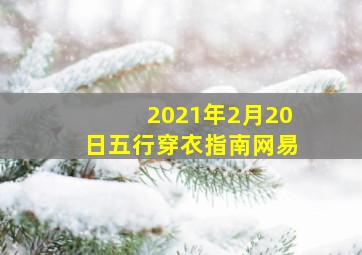 2021年2月20日五行穿衣指南网易